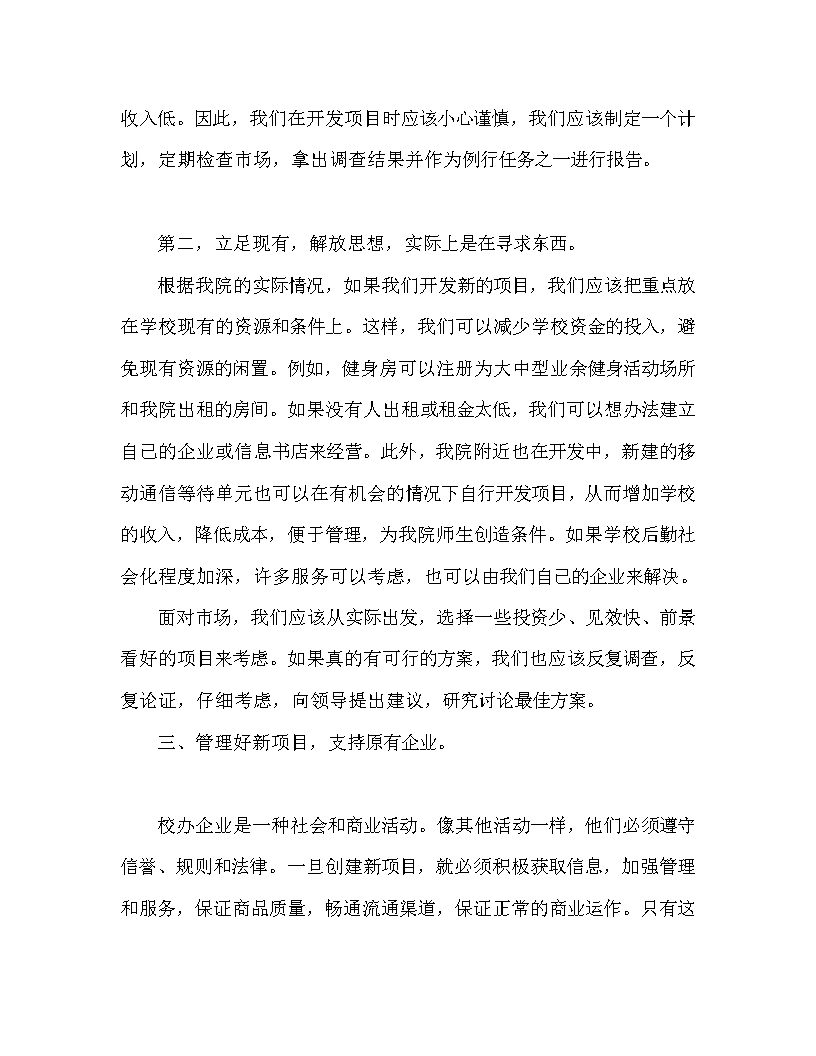 收入低。因此，我们在开发项目时应该小心谨慎，我们应该制定一个计划，定期检查市场，拿出调查结果并作为例行任务之一进行报告。

第二，立足现有，解放思想，实际上是在寻求东西。

根据我院的实际情况，如果我们开发新的项目，我们应该把重点放在学校现有的资源和条件上。这样，我们可以减少学校资金的投入，避免现有资源的闲置。例如，健身房可以注册为大中型业余健身活动场所和我院出租的房间。如果没有人出租或租金太低，我们可以想办法建立自己的企业或信息书店来经营。此外，我院附近也在开发中，新建的移动通信等待单元也可以在有机会的情况下自行开发项目，从而增加学校的收入，降低成本，便于管理，为我院师生创造条件。如果学校后勤社会化程度加深，许多服务可以考虑，也可以由我们自己的企业来解决。

面对市场，我们应该从实际出发，选择一些投资少、见效快、前景看好的项目来考虑。如果真的有可行的方案，我们也应该反复调查，反复论证，仔细考虑，向领导提出建议，研究讨论最佳方案。

三、管理好新项目，支持原有企业。

校办企业是一种社会和商业活动。像其他活动一样，他们必须遵守信誉、规则和法律。一旦创建新项目，就必须积极获取信息，加强管理和服务，保证商品质量，畅通流通渠道，保证正常的商业运作。只有这